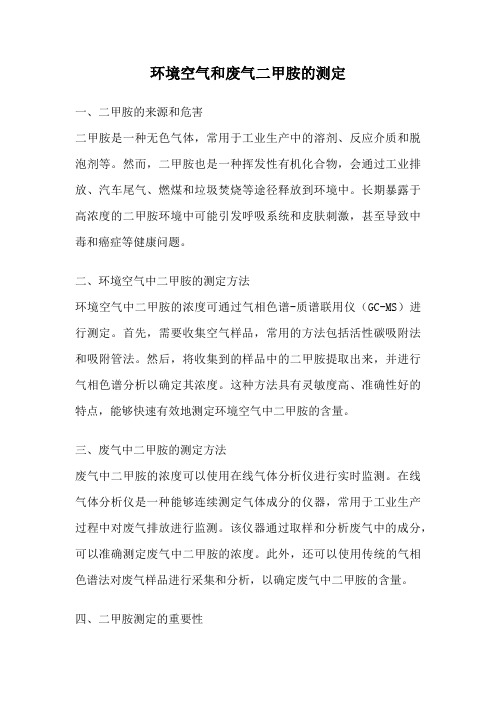 环境空气和废气二甲胺的测定

一、二甲胺的来源和危害

二甲胺是一种无色气体，常用于工业生产中的溶剂、反应介质和脱泡剂等。然而，二甲胺也是一种挥发性有机化合物，会通过工业排放、汽车尾气、燃煤和垃圾焚烧等途径释放到环境中。长期暴露于高浓度的二甲胺环境中可能引发呼吸系统和皮肤刺激，甚至导致中毒和癌症等健康问题。

二、环境空气中二甲胺的测定方法

环境空气中二甲胺的浓度可通过气相色谱-质谱联用仪（GC-MS）进行测定。首先，需要收集空气样品，常用的方法包括活性碳吸附法和吸附管法。然后，将收集到的样品中的二甲胺提取出来，并进行气相色谱分析以确定其浓度。这种方法具有灵敏度高、准确性好的特点，能够快速有效地测定环境空气中二甲胺的含量。

三、废气中二甲胺的测定方法

废气中二甲胺的浓度可以使用在线气体分析仪进行实时监测。在线气体分析仪是一种能够连续测定气体成分的仪器，常用于工业生产过程中对废气排放进行监测。该仪器通过取样和分析废气中的成分，可以准确测定废气中二甲胺的浓度。此外，还可以使用传统的气相色谱法对废气样品进行采集和分析，以确定废气中二甲胺的含量。

四、二甲胺测定的重要性